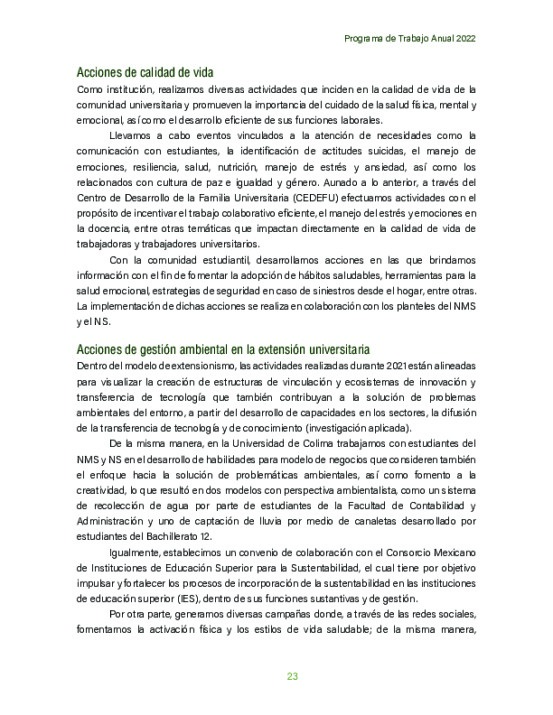 Programa de Trabajo Anual 2022

Acciones de calidad de vida

Como institución, realizamos diversas actividades que inciden en la calidad de vida de la comunidad universitaria y promueven la importancia del cuidado de la salud física, mental y emocional, así como el desarrollo eficiente de sus funciones laborales.

Llevamos a cabo eventos vinculados a la atención de necesidades como la comunicación con estudiantes, la identificación de actitudes suicidas, el manejo de emociones, resiliencia, salud, nutrición, manejo de estrés y ansiedad, así como los relacionados con cultura de paz e igualdad y género. Aunado a lo anterior, a través del Centro de Desarrollo de la Familia Universitaria (CEDEFU) efectuamos actividades con el propósito de incentivar el trabajo colaborativo eficiente, el manejo del estrés y emociones en la docencia, entre otras temáticas que impactan directamente en la calidad de vida de trabajadoras y trabajadores universitarios.

Con la comunidad estudiantil, desarrollamos acciones en las que brindamos información con el fin de fomentar la adopción de hábitos saludables, herramientas para la salud emocional, estrategias de seguridad en caso de siniestros desde el hogar, entre otras. La implementación de dichas acciones se realiza en colaboración con los planteles del NMS y el NS.

Acciones de gestión ambiental en la extensión universitaria

Dentro del modelo de extensionismo, las actividades realizadas durante 2021 están alineadas para visualizar la creación de estructuras de vinculación y ecosistemas de innovación y transferencia de tecnología que también contribuyan a la solución de problemas ambientales del entorno, a partir del desarrollo de capacidades en los sectores, la difusión de la transferencia de tecnología y de conocimiento (investigación aplicada).

De la misma manera, en la Universidad de Colima trabajamos con estudiantes del NMS y NS en el desarrollo de habilidades para modelo de negocios que consideren también el enfoque hacia la solución de problemáticas ambientales, así como fomento a la creatividad, lo que resultó en dos modelos con perspectiva ambientalista, como un sistema de recolección de agua por parte de estudiantes de la Facultad de Contabilidad y Administración y uno de captación de lluvia por medio de canaletas desarrollado por estudiantes del Bachillerato 12.

Igualmente, establecimos un convenio de colaboración con el Consorcio Mexicano de Instituciones de Educación Superior para la Sustentabilidad, el cual tiene por objetivo impulsar y fortalecer los procesos de incorporación de la sustentabilidad en las instituciones de educación superior (IES), dentro de sus funciones sustantivas y de gestión.

Por otra parte, generamos diversas campañas donde, a través de las redes sociales, fomentamos la activación física y los estilos de vida saludable; de la misma manera,

23